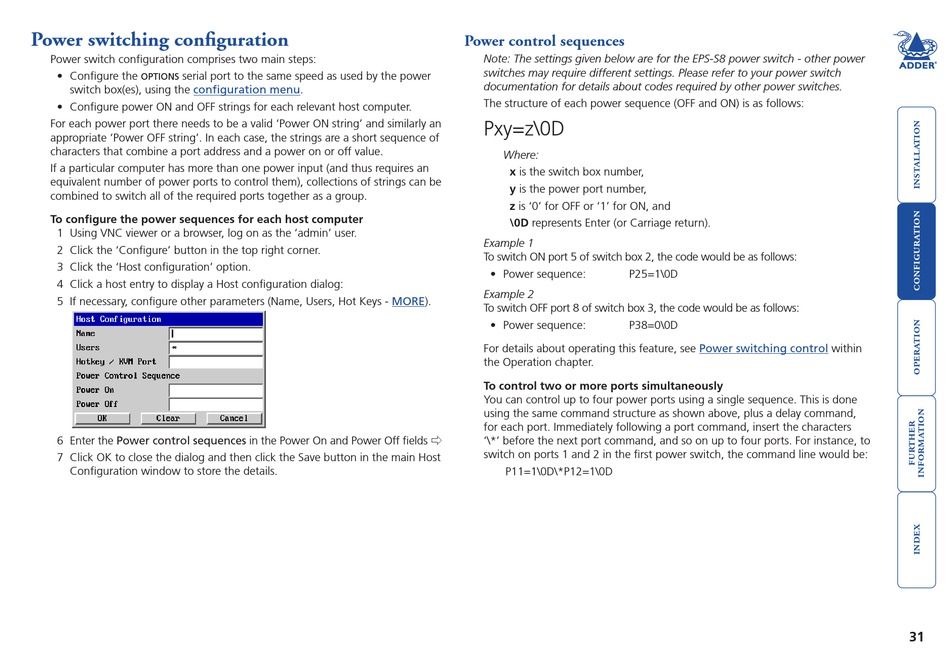 Power switching configuration

Power switch configuration comprises two main steps:

• Configure the OPTIONS serial port to the same speed as used by the power switch box(es), using the configuration menu.
• Configure power ON and OFF strings for each relevant host computer.

For each power port there needs to be a valid 'Power ON string' and similarly an appropriate 'Power OFF string'. In each case, the strings are a short sequence of characters that combine a port address and a power on or off value.

If a particular computer has more than one power input (and thus requires an equivalent number of power ports to control them), collections of strings can be combined to switch all of the required ports together as a group.

To configure the power sequences for each host computer
1 Using VNC viewer or a browser, log on as the 'admin' user.
2 Click the 'Configure' button in the top right corner.
3 Click the 'Host configuration' option.
4 Click a host entry to display a Host configuration dialog:
5 If necessary, configure other parameters (Name, Users, Hot Keys - MORE).

Host Configuration
Name
Users *
Hotkey / KVM Port
Power Control Sequence
Power On
Power Off
OK Clear Cancel

6 Enter the Power control sequences in the Power On and Power Off fields ⇨
7 Click OK to close the dialog and then click the Save button in the main Host Configuration window to store the details.

Power control sequences

Note: The settings given below are for the EPS-S8 power switch - other power switches may require different settings. Please refer to your power switch documentation for details about codes required by other power switches.

The structure of each power sequence (OFF and ON) is as follows:

Pxy=z\0D

Where:
x is the switch box number,
y is the power port number,
z is '0' for OFF or '1' for ON, and
\0D represents Enter (or Carriage return).

Example 1
To switch ON port 5 of switch box 2, the code would be as follows:
• Power sequence: P25=1\0D

Example 2
To switch OFF port 8 of switch box 3, the code would be as follows:
• Power sequence: P38=0\0D

For details about operating this feature, see Power switching control within the Operation chapter.

To control two or more ports simultaneously
You can control up to four power ports using a single sequence. This is done using the same command structure as shown above, plus a delay command, for each port. Immediately following a port command, insert the characters '\*' before the next port command, and so on up to four ports. For instance, to switch on ports 1 and 2 in the first power switch, the command line would be:

P11=1\0D\*P12=1\0D

ADDER

INSTALLATION
CONFIGURATION
OPERATION
FURTHER INFORMATION
INDEX

31